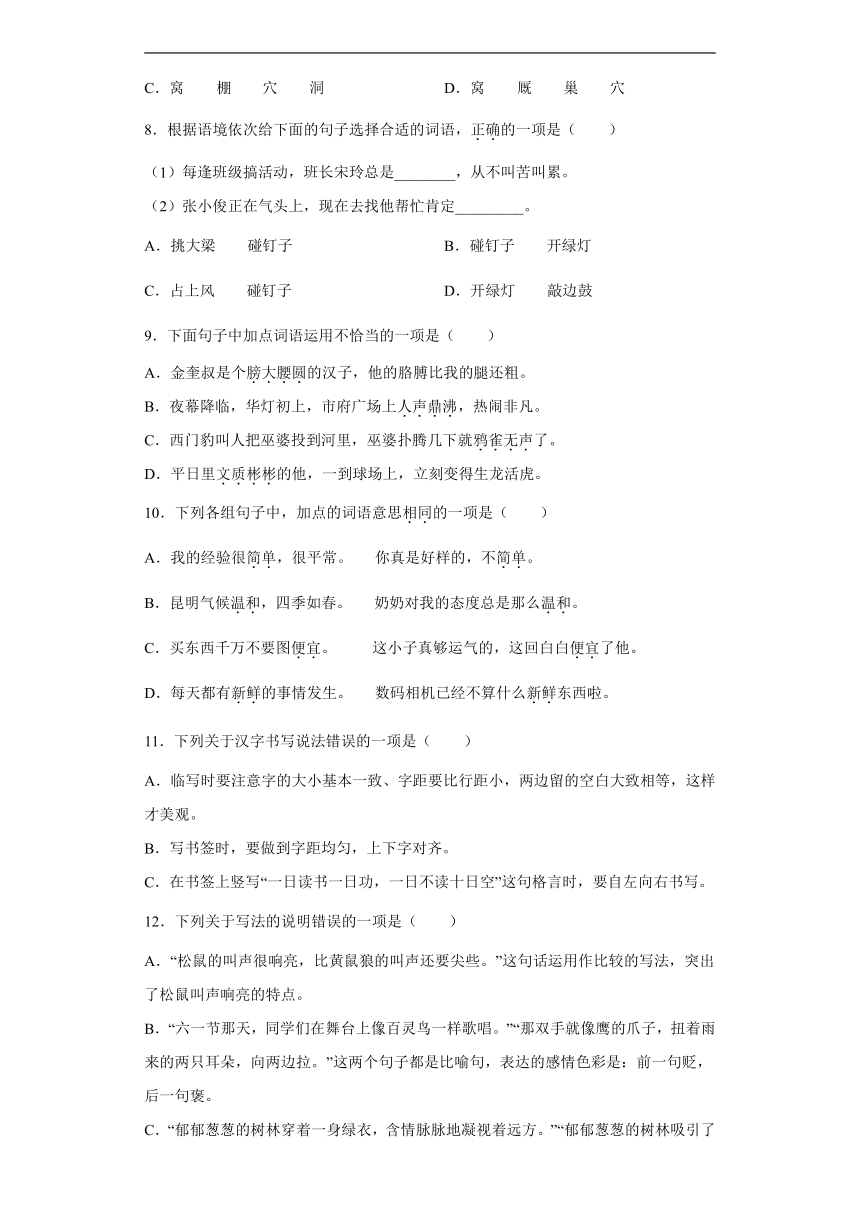 C．窝　棚　穴　洞　　　　　　D．窝　厩　巢　穴

8．根据语境依次给下面的句子选择合适的词语，正确的一项是（　　）

（1）每逢班级搞活动，班长宋玲总是________，从不叫苦叫累。

（2）张小俊正在气头上，现在去找他帮忙肯定_________。

A．挑大梁　　碰钉子　　　　　　B．碰钉子　　开绿灯

C．占上风　　碰钉子　　　　　　D．开绿灯　　敲边鼓

9．下面句子中加点词语运用不恰当的一项是（　　）

A．金奎叔是个膀大腰圆的汉子，他的胳膊比我的腿还粗。

B．夜幕降临，华灯初上，市府广场上人声鼎沸，热闹非凡。

C．西门豹叫人把巫婆投到河里，巫婆扑腾几下就鸦雀无声了。

D．平日里文质彬彬的他，一到球场上，立刻变得生龙活虎。

10．下列各组句子中，加点的词语意思相同的一项是（　　）

A．我的经验很简单，很平常。　　你真是好样的，不简单。

B．昆明气候温和，四季如春。　　奶奶对我的态度总是那么温和。

C．买东西千万不要图便宜。　　这小子真够运气的，这回白白便宜了他。

D．每天都有新鲜的事情发生。　　数码相机已经不算什么新鲜东西啦。

11．下列关于汉字书写说法错误的一项是（　　）

A．临写时要注意字的大小基本一致、字距要比行距小，两边留的空白大致相等，这样才美观。

B．写书签时，要做到字距均匀，上下字对齐。

C．在书签上竖写“一日读书一日功，一日不读十日空”这句格言时，要自左向右书写。

12．下列关于写法的说明错误的一项是（　　）

A．“松鼠的叫声很响亮，比黄鼠狼的叫声还要尖些。”这句话运用作比较的写法，突出了松鼠叫声响亮的特点。

B．“六一节那天，同学们在舞台上像百灵鸟一样歌唱。”“那双手就像鹰的爪子，扭着雨来的两只耳朵，向两边拉。”这两个句子都是比喻句，表达的感情色彩是：前一句贬，后一句褒。

C．“郁郁葱葱的树林穿着一身绿衣，含情脉脉地凝视着远方。”“郁郁葱葱的树林吸引了